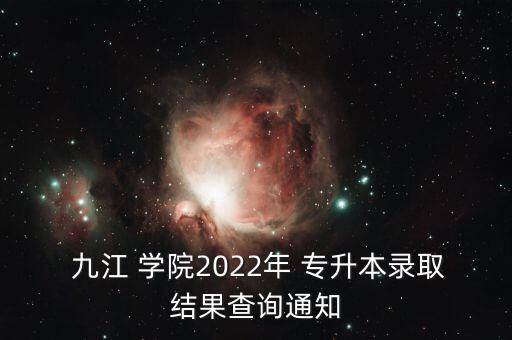 九江 学院2022年 专升本录取结果查询通知